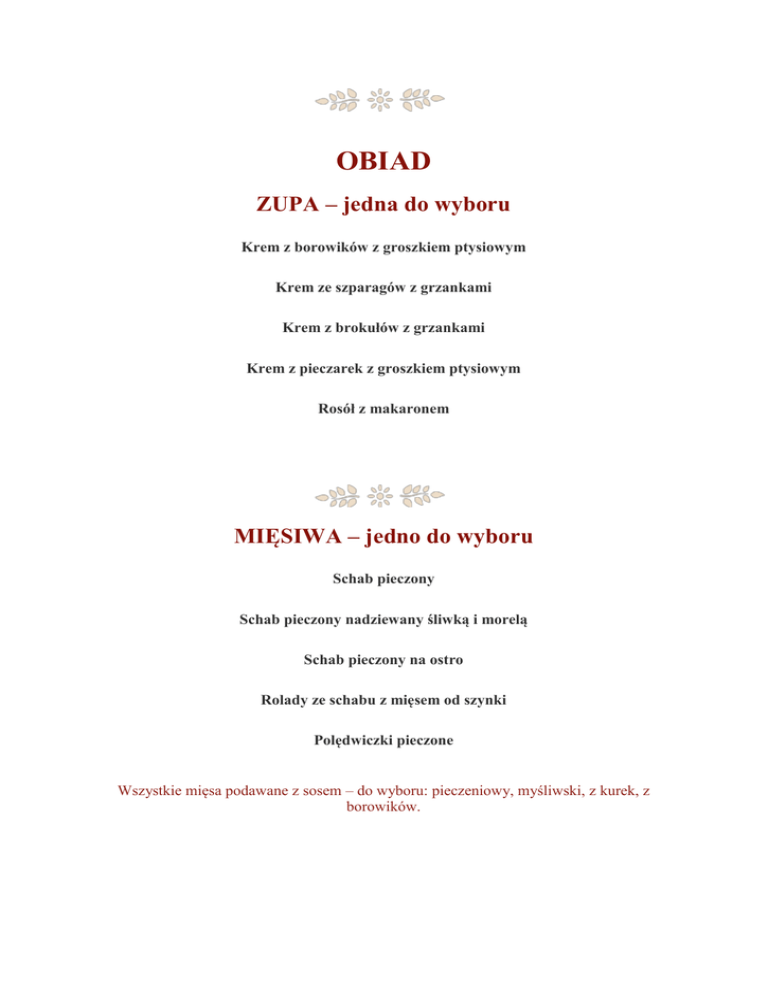 OBIAD

ZUPA – jedna do wyboru

Krem z borowików z groszkiem ptysiowym

Krem ze szparagów z grzankami

Krem z brokułów z grzankami

Krem z pieczarek z groszkiem ptysiowym

Rosół z makaronem

MIĘSIWA – jedno do wyboru

Schab pieczony

Schab pieczony nadziewany śliwką i morelą

Schab pieczony na ostro

Rolady ze schabu z mięsem od szynki

Polędwiczki pieczone

Wszystkie mięsa podawane z sosem – do wyboru: pieczeniowy, myśliwski, z kurek, z borowików.